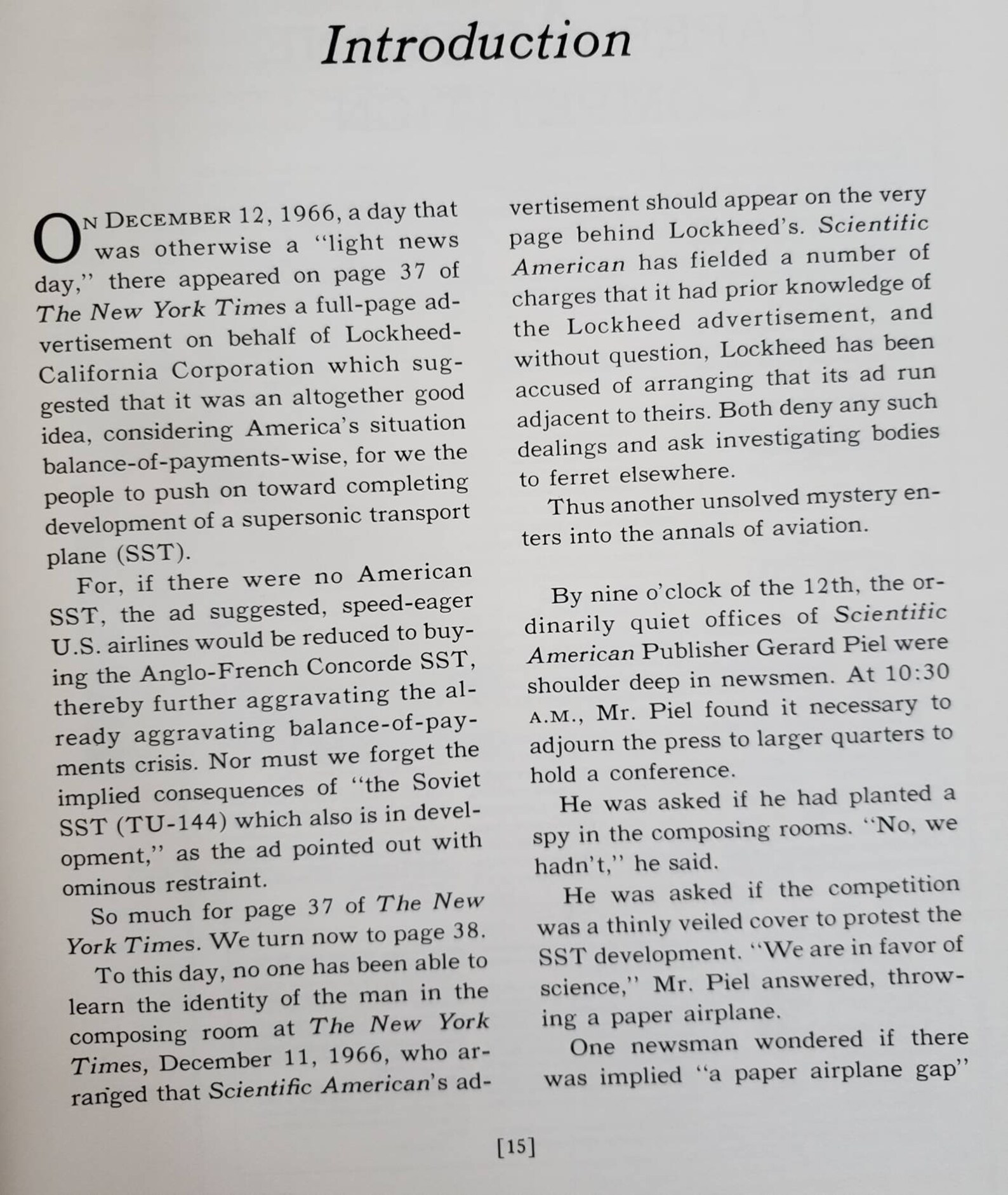 Introduction

ON DECEMBER 12, 1966, a day that was otherwise a "light news day," there appeared on page 37 of The New York Times a full-page advertisement on behalf of Lockheed-California Corporation which suggested that it was an altogether good idea, considering America's situation balance-of-payments-wise, for we the people to push on toward completing development of a supersonic transport plane (SST).

For, if there were no American SST, the ad suggested, speed-eager U.S. airlines would be reduced to buying the Anglo-French Concorde SST, thereby further aggravating the already aggravating balance-of-payments crisis. Nor must we forget the implied consequences of "the Soviet SST (TU-144) which also is in development," as the ad pointed out with ominous restraint.

So much for page 37 of The New York Times. We turn now to page 38.

To this day, no one has been able to learn the identity of the man in the composing room at The New York Times, December 11, 1966, who arranged that Scientific American's advertisement should appear on the very page behind Lockheed's. Scientific American has fielded a number of charges that it had prior knowledge of the Lockheed advertisement, and without question, Lockheed has been accused of arranging that its ad run adjacent to theirs. Both deny any such dealings and ask investigating bodies to ferret elsewhere.

Thus another unsolved mystery enters into the annals of aviation.

By nine o'clock of the 12th, the ordinarily quiet offices of Scientific American Publisher Gerard Piel were shoulder deep in newsmen. At 10:30 A.M., Mr. Piel found it necessary to adjourn the press to larger quarters to hold a conference.

He was asked if he had planted a spy in the composing rooms. "No, we hadn't," he said.

He was asked if the competition was a thinly veiled cover to protest the SST development. "We are in favor of science," Mr. Piel answered, throwing a paper airplane.

One newsman wondered if there was implied "a paper airplane gap"

[15]